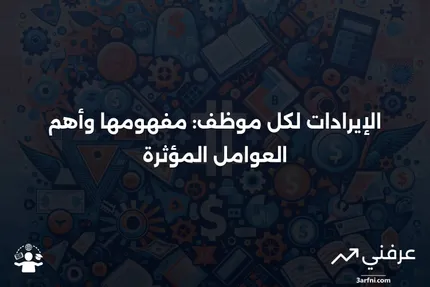 الإيرادات لكل موظف: مفهومها وأهم العوامل المؤثرة

عرفني
3arfni.com